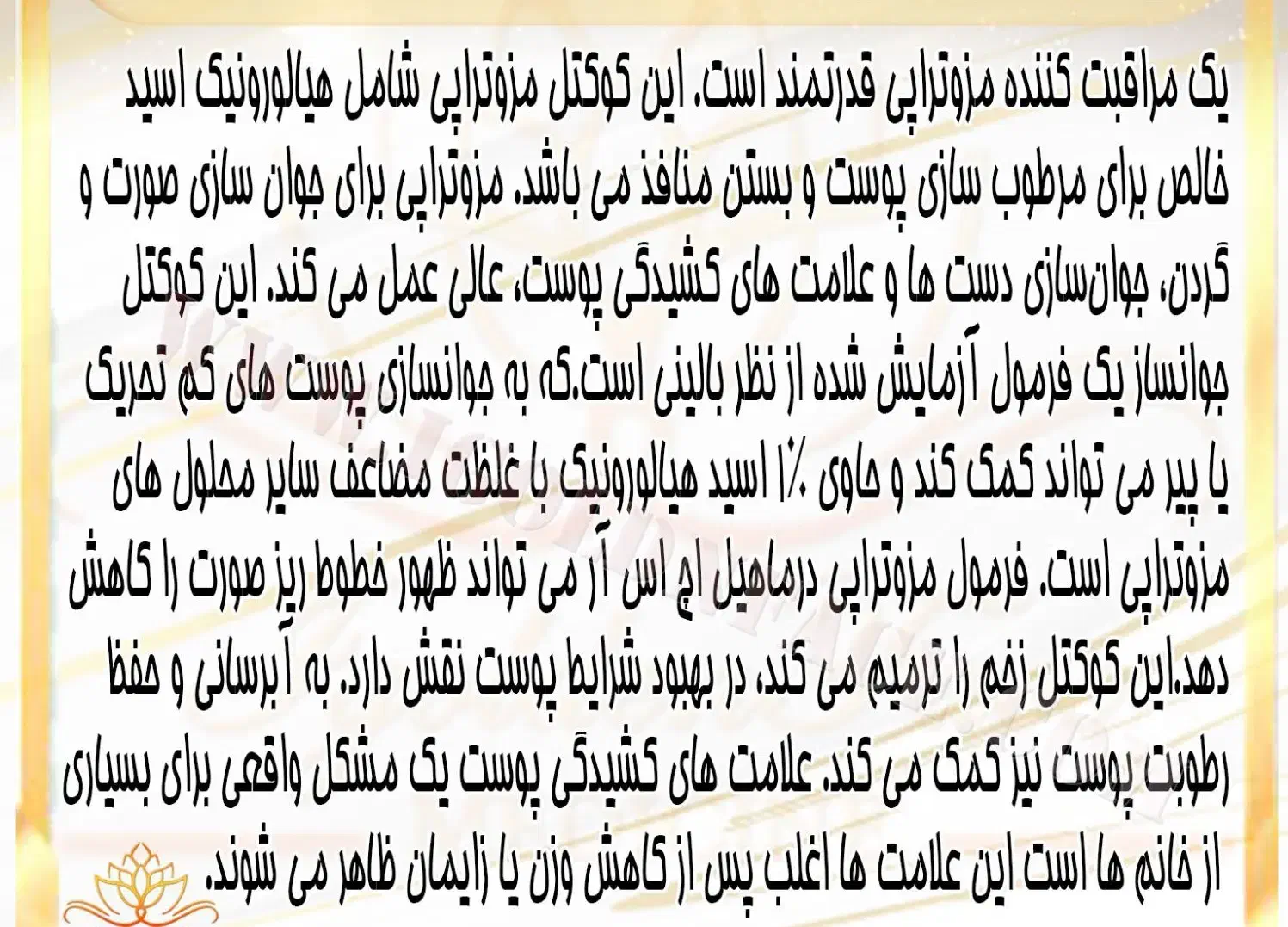 یک مراقبت کننده مزوتراپی قدرتمند است. این کوکتل مزوتراپی شامل هیالورونیک اسید خالص برای مرطوب سازی پوست و بستن منافذ می باشد. مزوتراپی برای جوان سازی صورت و گردن، جوان‌سازی دست ها و علامت های کشیدگی پوست، عالی عمل می کند. این کوکتل جوانساز یک فرمول آزمایش شده از نظر بالینی است.که به جوانسازی پوست های کم تحریک یا پیر می تواند کمک کند و حاوی ۱٪ اسید هیالورونیک با غلظت مضاعف سایر محلول های مزوتراپی است. فرمول مزوتراپی درماهیل اچ اس آر می تواند ظهور خطوط ریز صورت را کاهش دهد.این کوکتل زخم را ترمیم می کند، در بهبود شرایط پوست نقش دارد. به آبرسانی و حفظ رطوبت پوست نیز کمک می کند. علامت های کشیدگی پوست یک مشکل واقعی برای بسیاری از خانم ها است این علامت ها اغلب پس از کاهش وزن یا زایمان ظاهر می شوند.